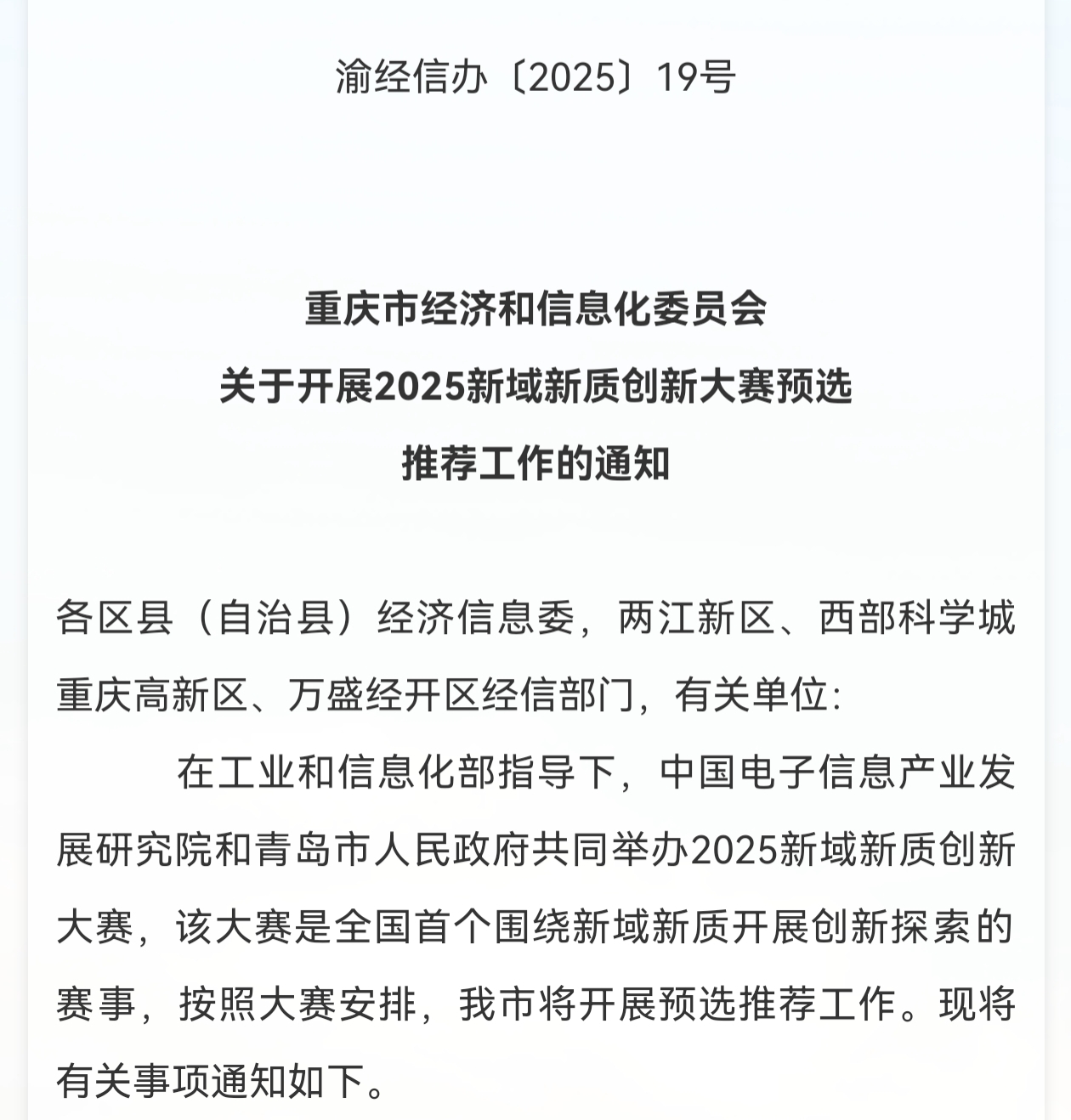 渝经信办〔2025〕19号

重庆市经济和信息化委员会
关于开展2025新域新质创新大赛预选
推荐工作的通知

各区县（自治县）经济信息委，两江新区、西部科学城重庆高新区、万盛经开区经信部门，有关单位：

在工业和信息化部指导下，中国电子信息产业发展研究院和青岛市人民政府共同举办2025新域新质创新大赛，该大赛是全国首个围绕新域新质开展创新探索的赛事，按照大赛安排，我市将开展预选推荐工作。现将有关事项通知如下。